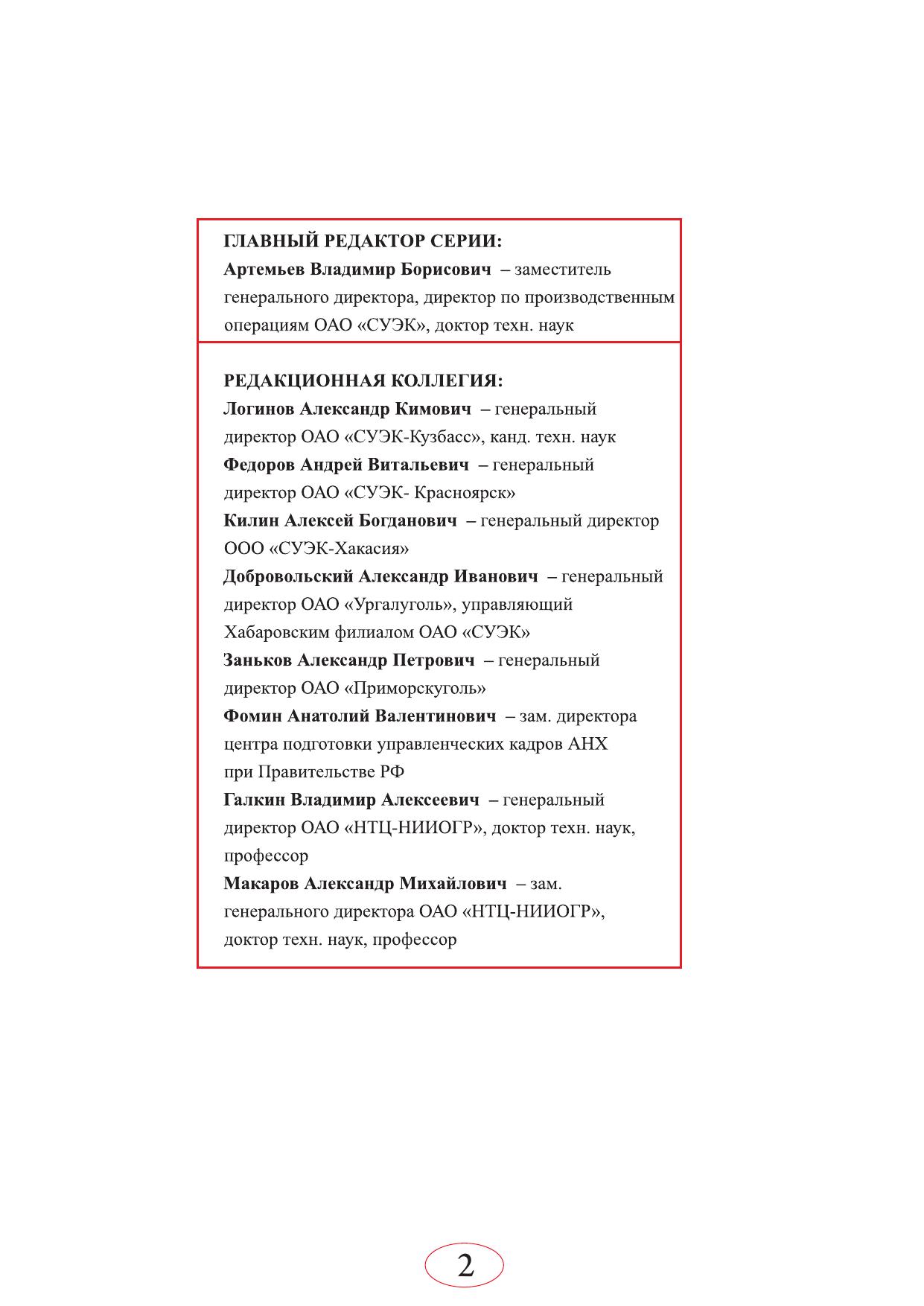 ГЛАВНЫЙ РЕДАКТОР СЕРИИ:
Артемьев Владимир Борисович – заместитель генерального директора, директор по производственным операциям ОАО «СУЭК», доктор техн. наук

РЕДАКЦИОННАЯ КОЛЛЕГИЯ:
Логинов Александр Кимович – генеральный директор ОАО «СУЭК-Кузбасс», канд. техн. наук
Федоров Андрей Витальевич – генеральный директор ОАО «СУЭК- Красноярск»
Килин Алексей Богданович – генеральный директор ООО «СУЭК-Хакасия»
Добровольский Александр Иванович – генеральный директор ОАО «Ургалуголь», управляющий Хабаровским филиалом ОАО «СУЭК»
Заньков Александр Петрович – генеральный директор ОАО «Приморскуголь»
Фомин Анатолий Валентинович – зам. директора центра подготовки управленческих кадров АНХ при Правительстве РФ
Галкин Владимир Алексеевич – генеральный директор ОАО «НТЦ-НИИОГР», доктор техн. наук, профессор
Макаров Александр Михайлович – зам. генерального директора ОАО «НТЦ-НИИОГР», доктор техн. наук, профессор

2